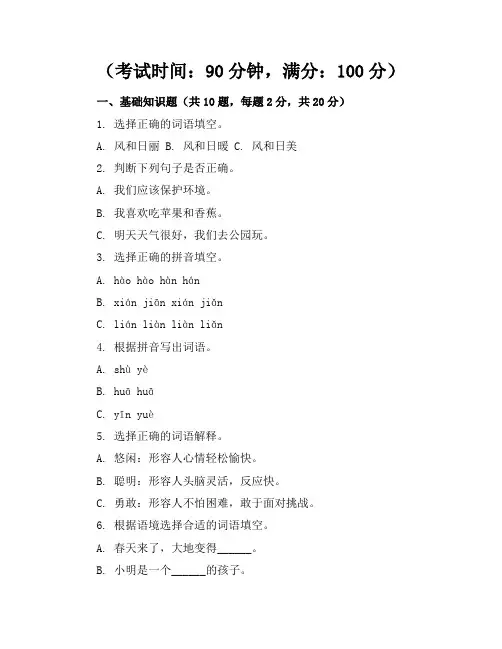 （考试时间：90 分钟，满分：100 分）

一、基础知识题（共 10 题，每题 2 分，共 20 分）

1. 选择正确的词语填空。

A. 风和日丽 B. 风和日暖 C. 风和日美

2. 判断下列句子是否正确。

A. 我们应该保护环境。

B. 我喜欢吃苹果和香蕉。

C. 明天天气很好，我们去公园玩。

3. 选择正确的拼音填空。

A. hào hào hàn hán

B. xiān jiān xián jiǎn

C. lián liàn liàn liǎn

4. 根据拼音写出词语。

A. shù yè

B. huā huā

C. yīn yuè

5. 选择正确的词语解释。

A. 悠闲：形容人心情轻松愉快。

B. 聪明：形容人头脑灵活，反应快。

C. 勇敢：形容人不怕困难，敢于面对挑战。

6. 根据语境选择合适的词语填空。

A. 春天来了，大地变得______。

B. 小明是一个______的孩子。